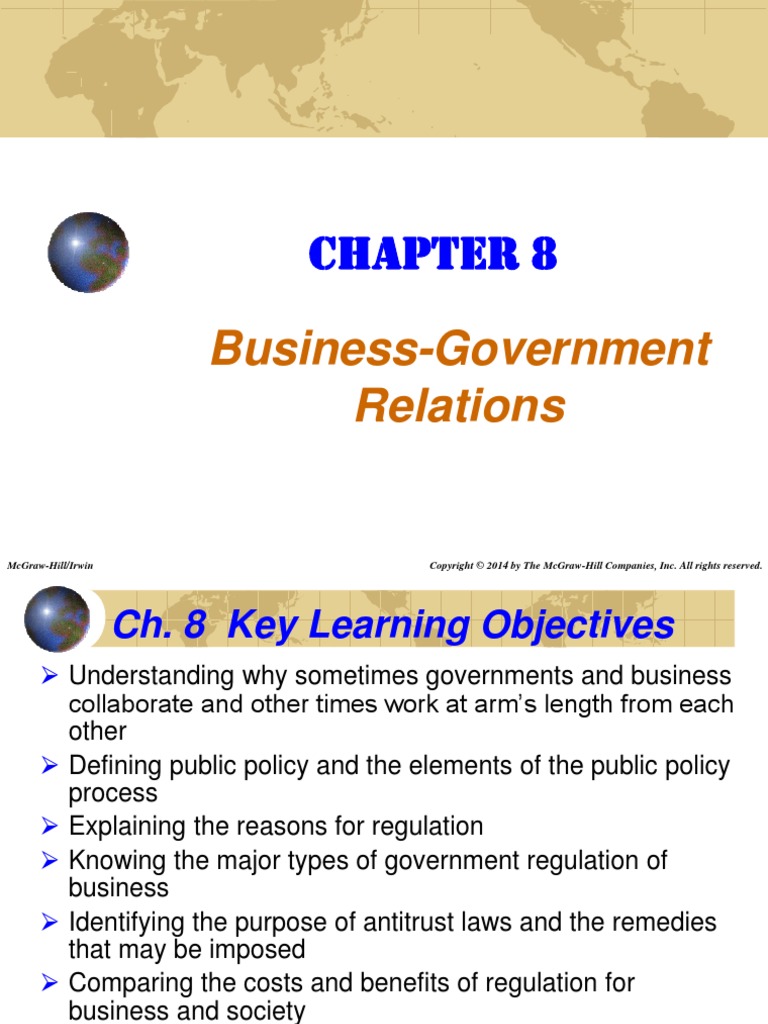 CHAPTER 8

Business-Government Relations

McGraw-Hill/Irwin

Copyright © 2014 by The McGraw-Hill Companies, Inc. All rights reserved.

Ch. 8 Key Learning Objectives

➢ Understanding why sometimes governments and business collaborate and other times work at arm's length from each other
➢ Defining public policy and the elements of the public policy process
➢ Explaining the reasons for regulation
➢ Knowing the major types of government regulation of business
➢ Identifying the purpose of antitrust laws and the remedies that may be imposed
➢ Comparing the costs and benefits of regulation for business and society